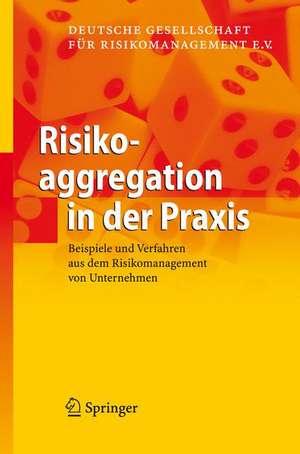 DEUTSCHE GESELLSCHAFT FÜR RISIKOMANAGEMENT E.V.

Risikoaggregation in der Praxis

Beispiele und Verfahren aus dem Risikomanagement von Unternehmen

Springer